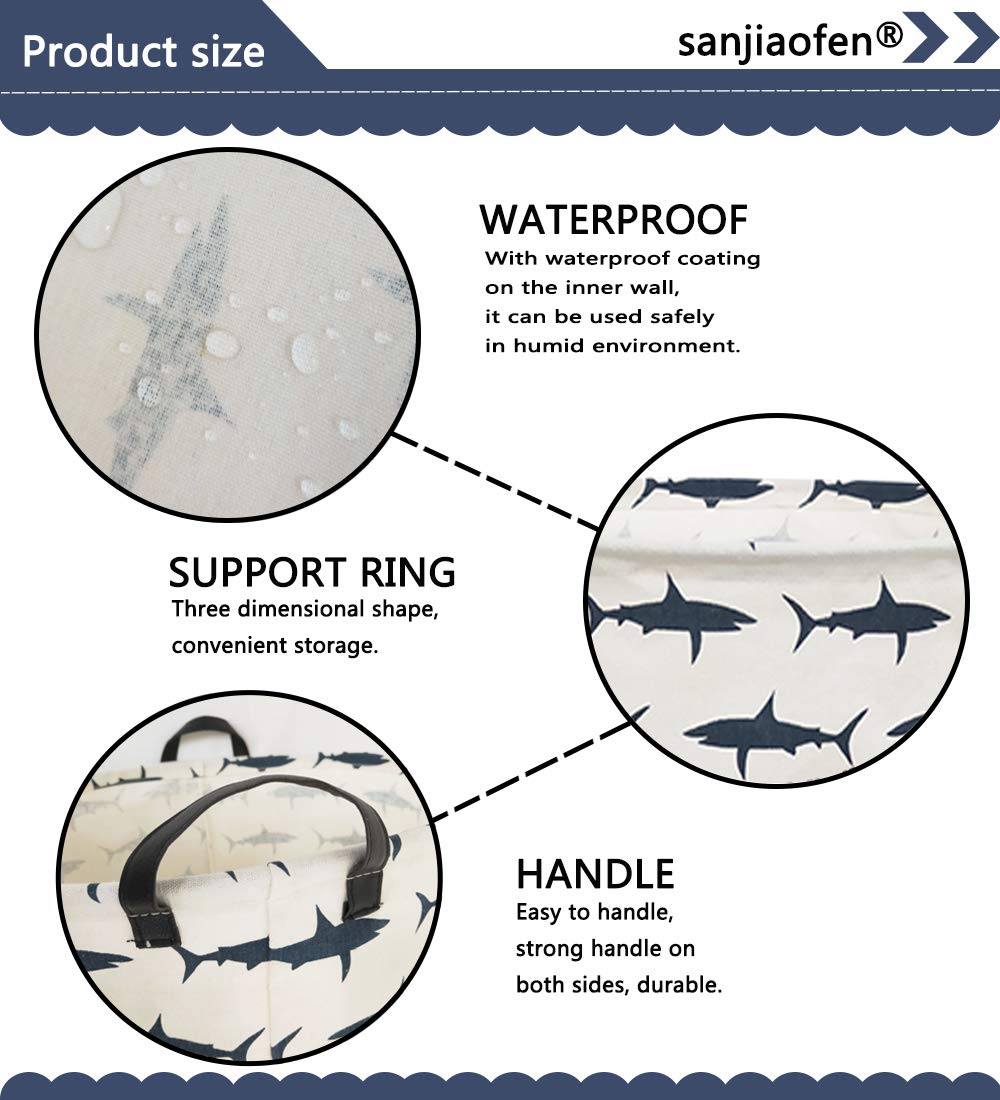 Product size

sanjiaofen®

WATERPROOF
With waterproof coating on the inner wall, it can be used safely in humid environment.

SUPPORT RING
Three dimensional shape, convenient storage.

HANDLE
Easy to handle, strong handle on both sides, durable.